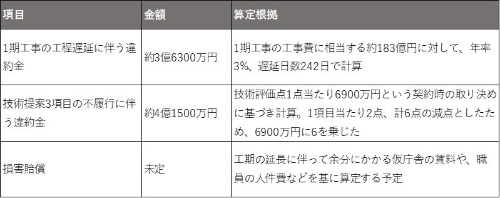 | 項目 | 金額 | 算定根拠 |
|---|---|---|
| 1期工事の工程遅延に伴う違約金 | 約3億6300万円 | 1期工事の工事費に相当する約183億円に対して、年率3%、遅延日数242日で計算 |
| 技術提案3項目の不履行に伴う違約金 | 約4億1500万円 | 技術評価点1点当たり6900万円という契約時の取り決めに基づき計算。1項目当たり2点、計6点の減点としたため、6900万円に6を乗じた |
| 損害賠償 | 未定 | 工期の延長に伴って余分にかかる仮庁舎の賃料や、職員の人件費などを基に算定する予定 |